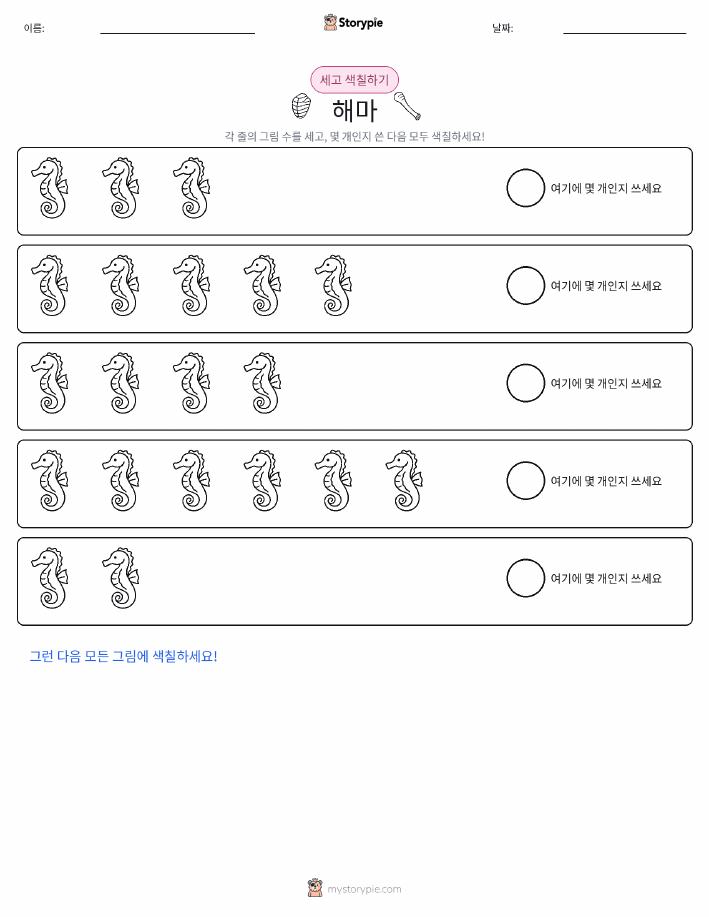 이름:

Storypie

날짜:

세고 색칠하기

해마

각 줄의 그림 수를 세고, 몇 개인지 쓴 다음 모두 색칠하세요!

여기에 몇 개인지 쓰세요

여기에 몇 개인지 쓰세요

여기에 몇 개인지 쓰세요

여기에 몇 개인지 쓰세요

여기에 몇 개인지 쓰세요

그런 다음 모든 그림에 색칠하세요!

mystorypie.com